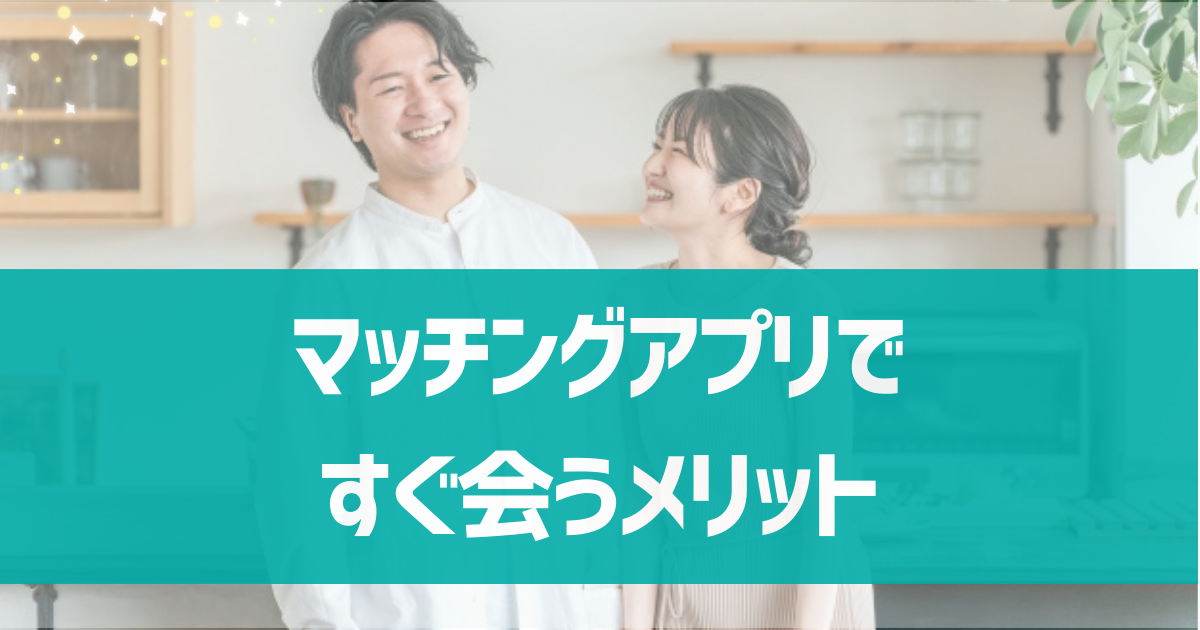 マッチングアプリで
すぐ会うメリット